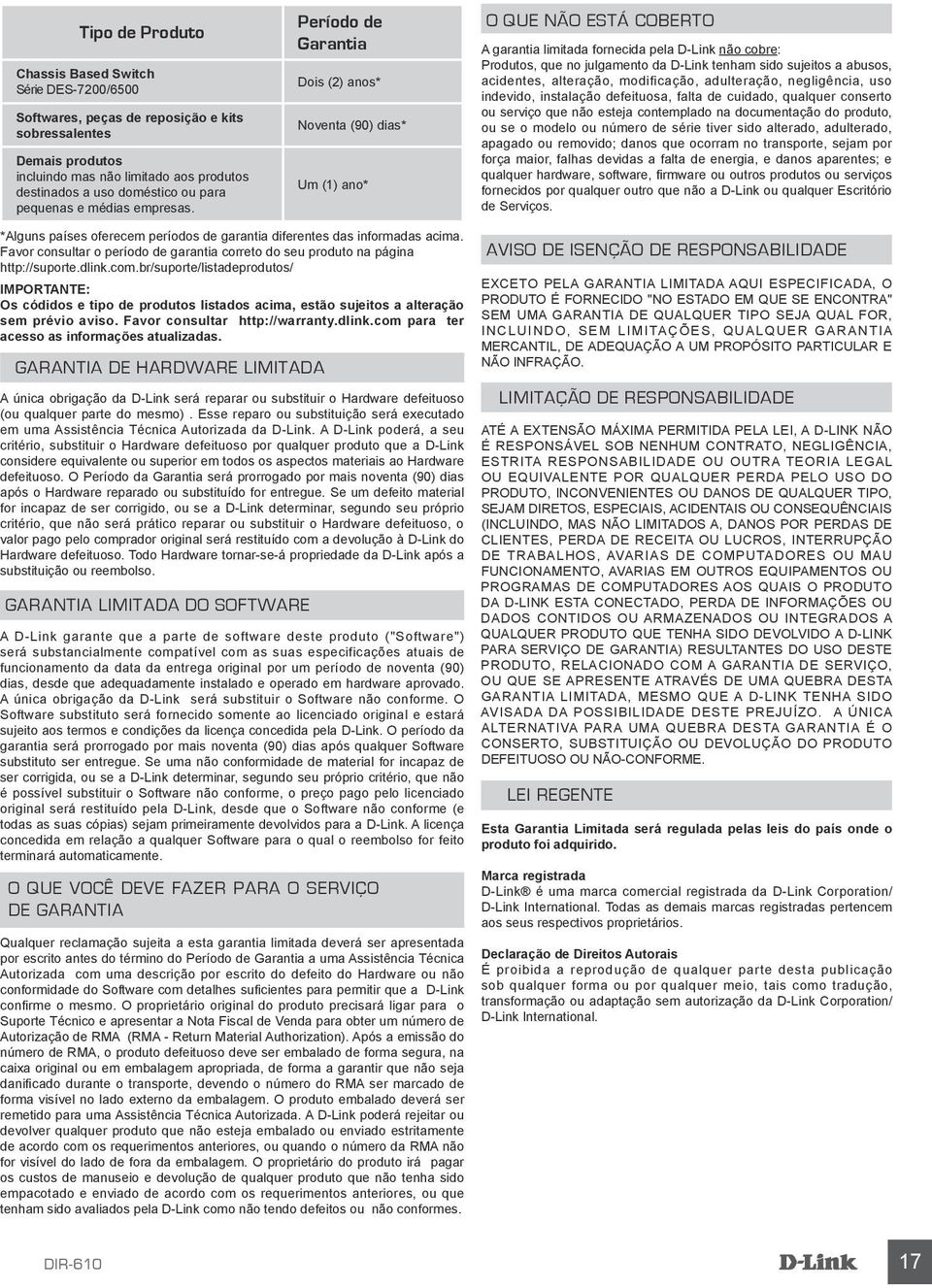 | Tipo de Produto | Período de Garantia |
|---|---|
| Chassis Based Switch Série DES-7200/6500 | Dois (2) anos* |
| Softwares, peças de reposição e kits sobressalentes | Noventa (90) dias* |
| Demais produtos incluindo mas não limitado aos produtos destinados a uso doméstico ou para pequenas e médias empresas. | Um (1) ano* |

*Alguns países oferecem períodos de garantia diferentes das informadas acima. Favor consultar o período de garantia correto do seu produto na página http://suporte.dlink.com.br/suporte/listadeprodutos/

IMPORTANTE:
Os códidos e tipo de produtos listados acima, estão sujeitos a alteração sem prévio aviso. Favor consultar http://warranty.dlink.com para ter acesso as informações atualizadas.

GARANTIA DE HARDWARE LIMITADA

A única obrigação da D-Link será reparar ou substituir o Hardware defeituoso (ou qualquer parte do mesmo) . Esse reparo ou substituição será executado em uma Assistência Técnica Autorizada da D-Link. A D-Link poderá, a seu critério, substituir o Hardware defeituoso por qualquer produto que a D-Link considere equivalente ou superior em todos os aspectos materiais ao Hardware defeituoso. O Período da Garantia será prorrogado por mais noventa (90) dias após o Hardware reparado ou substituído for entregue. Se um defeito material for incapaz de ser corrigido, ou se a D-Link determinar, segundo seu próprio critério, que não será prático reparar ou substituir o Hardware defeituoso, o valor pago pelo comprador original será restituído com a devolução à D-Link do Hardware defeituoso. Todo Hardware tornar-se-á propriedade da D-Link após a substituição ou reembolso.

GARANTIA LIMITADA DO SOFTWARE

A D-Link garante que a parte de software deste produto ("Software") será substancialmente compatível com as suas especificações atuais de funcionamento da data da entrega original por um período de noventa (90) dias, desde que adequadamente instalado e operado em hardware aprovado. A única obrigação da D-Link será substituir o Software não conforme. O Software substituto será fornecido somente ao licenciado original e estará sujeito aos termos e condições da licença concedida pela D-Link. O período da garantia será prorrogado por mais noventa (90) dias após qualquer Software substituto ser entregue. Se uma não conformidade de material for incapaz de ser corrigida, ou se a D-Link determinar, segundo seu próprio critério, que não é possível substituir o Software não conforme, o preço pago pelo licenciado original será restituído pela D-Link, desde que o Software não conforme (e todas as suas cópias) sejam primeiramente devolvidos para a D-Link. A licença concedida em relação a qualquer Software para o qual o reembolso for feito terminará automaticamente.

O QUE VOCÊ DEVE FAZER PARA O SERVIÇO DE GARANTIA

Qualquer reclamação sujeita a esta garantia limitada deverá ser apresentada por escrito antes do término do Período de Garantia a uma Assistência Técnica Autorizada com uma descrição por escrito do defeito do Hardware ou não conformidade do Software com detalhes suficientes para permitir que a D-Link confirme o mesmo. O proprietário original do produto precisará ligar para o Suporte Técnico e apresentar a Nota Fiscal de Venda para obter um número de Autorização de RMA (RMA - Return Material Authorization). Após a emissão do número de RMA, o produto defeituoso deve ser embalado de forma segura, na caixa original ou em embalagem apropriada, de forma a garantir que não seja danificado durante o transporte, devendo o número do RMA ser marcado de forma visível no lado externo da embalagem. O produto embalado deverá ser remetido para uma Assistência Técnica Autorizada. A D-Link poderá rejeitar ou devolver qualquer produto que não esteja embalado ou enviado estritamente de acordo com os requerimentos anteriores, ou quando o número da RMA não for visível do lado de fora da embalagem. O proprietário do produto irá pagar os custos de manuseio e devolução de qualquer produto que não tenha sido empacotado e enviado de acordo com os requerimentos anteriores, ou que tenham sido avaliados pela D-Link como não tendo defeitos ou não conformes.

O QUE NÃO ESTÁ COBERTO

A garantia limitada fornecida pela D-Link não cobre:
Produtos, que no julgamento da D-Link tenham sido sujeitos a abusos, acidentes, alteração, modificação, adulteração, negligência, uso indevido, instalação defeituosa, falta de cuidado, qualquer conserto ou serviço que não esteja contemplado na documentação do produto, ou se o modelo ou número de série tiver sido alterado, adulterado, apagado ou removido; danos que ocorram no transporte, sejam por força maior, falhas devidas a falta de energia, e danos aparentes; e qualquer hardware, software, firmware ou outros produtos ou serviços fornecidos por qualquer outro que não a D-Link ou qualquer Escritório de Serviços.

AVISO DE ISENÇÃO DE RESPONSABILIDADE

EXCETO PELA GARANTIA LIMITADA AQUI ESPECIFICADA, O PRODUTO É FORNECIDO "NO ESTADO EM QUE SE ENCONTRA" SEM UMA GARANTIA DE QUALQUER TIPO SEJA QUAL FOR, INCLUINDO, SEM LIMITAÇÕES, QUALQUER GARANTIA MERCANTIL, DE ADEQUAÇÃO A UM PROPÓSITO PARTICULAR E NÃO INFRAÇÃO.

LIMITAÇÃO DE RESPONSABILIDADE

ATÉ A EXTENSÃO MÁXIMA PERMITIDA PELA LEI, A D-LINK NÃO É RESPONSÁVEL SOB NENHUM CONTRATO, NEGLIGÊNCIA, ESTRITA RESPONSABILIDADE OU OUTRA TEORIA LEGAL OU EQUIVALENTE POR QUALQUER PERDA PELO USO DO PRODUTO, INCONVENIENTES OU DANOS DE QUALQUER TIPO, SEJAM DIRETOS, ESPECIAIS, ACIDENTAIS OU CONSEQUÊNCIAIS (INCLUINDO, MAS NÃO LIMITADOS A, DANOS POR PERDAS DE CLIENTES, PERDA DE RECEITA OU LUCROS, INTERRUPÇÃO DE TRABALHOS, AVARIAS DE COMPUTADORES OU MAU FUNCIONAMENTO, AVARIAS EM OUTROS EQUIPAMENTOS OU PROGRAMAS DE COMPUTADORES AOS QUAIS O PRODUTO DA D-LINK ESTA CONECTADO, PERDA DE INFORMAÇÕES OU DADOS CONTIDOS OU ARMAZENADOS OU INTEGRADOS A QUALQUER PRODUTO QUE TENHA SIDO DEVOLVIDO A D-LINK PARA SERVIÇO DE GARANTIA) RESULTANTES DO USO DESTE PRODUTO, RELACIONADO COM A GARANTIA DE SERVIÇO, OU QUE SE APRESENTE ATRAVÉS DE UMA QUEBRA DESTA GARANTIA LIMITADA, MESMO QUE A D-LINK TENHA SIDO AVISADA DA POSSIBILIDADE DESTE PREJUÍZO. A ÚNICA ALTERNATIVA PARA UMA QUEBRA DESTA GARANTIA É O CONSERTO, SUBSTITUIÇÃO OU DEVOLUÇÃO DO PRODUTO DEFEITUOSO OU NÃO-CONFORME.

LEI REGENTE

Esta Garantia Limitada será regulada pelas leis do país onde o produto foi adquirido.

Marca registrada
D-Link® é uma marca comercial registrada da D-Link Corporation/ D-Link International. Todas as demais marcas registradas pertencem aos seus respectivos proprietários.

Declaração de Direitos Autorais
É proibida a reprodução de qualquer parte desta publicação sob qualquer forma ou por qualquer meio, tais como tradução, transformação ou adaptação sem autorização da D-Link Corporation/ D-Link International.

DIR-610
D-Link
17